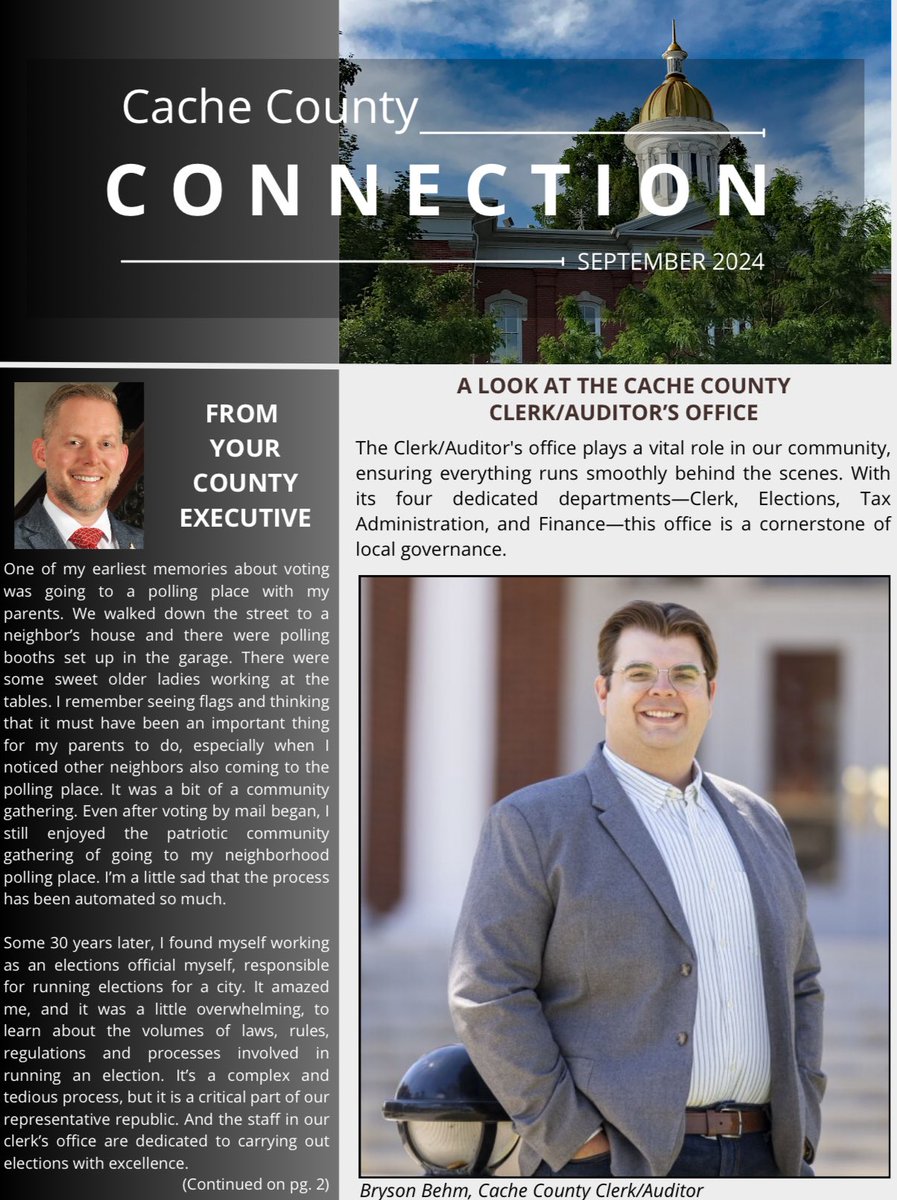 Cache County

CONNECTION

SEPTEMBER 2024

FROM YOUR COUNTY EXECUTIVE

One of my earliest memories about voting was going to a polling place with my parents. We walked down the street to a neighbor's house and there were polling booths set up in the garage. There were some sweet older ladies working at the tables. I remember seeing flags and thinking that it must have been an important thing for my parents to do, especially when I noticed other neighbors also coming to the polling place. It was a bit of a community gathering. Even after voting by mail began, I still enjoyed the patriotic community gathering of going to my neighborhood polling place. I'm a little sad that the process has been automated so much.

Some 30 years later, I found myself working as an elections official myself, responsible for running elections for a city. It amazed me, and it was a little overwhelming, to learn about the volumes of laws, rules, regulations and processes involved in running an election. It's a complex and tedious process, but it is a critical part of our representative republic. And the staff in our clerk's office are dedicated to carrying out elections with excellence.

(Continued on pg. 2)

A LOOK AT THE CACHE COUNTY CLERK/AUDITOR'S OFFICE

The Clerk/Auditor's office plays a vital role in our community, ensuring everything runs smoothly behind the scenes. With its four dedicated departments—Clerk, Elections, Tax Administration, and Finance—this office is a cornerstone of local governance.

Bryson Behm, Cache County Clerk/Auditor